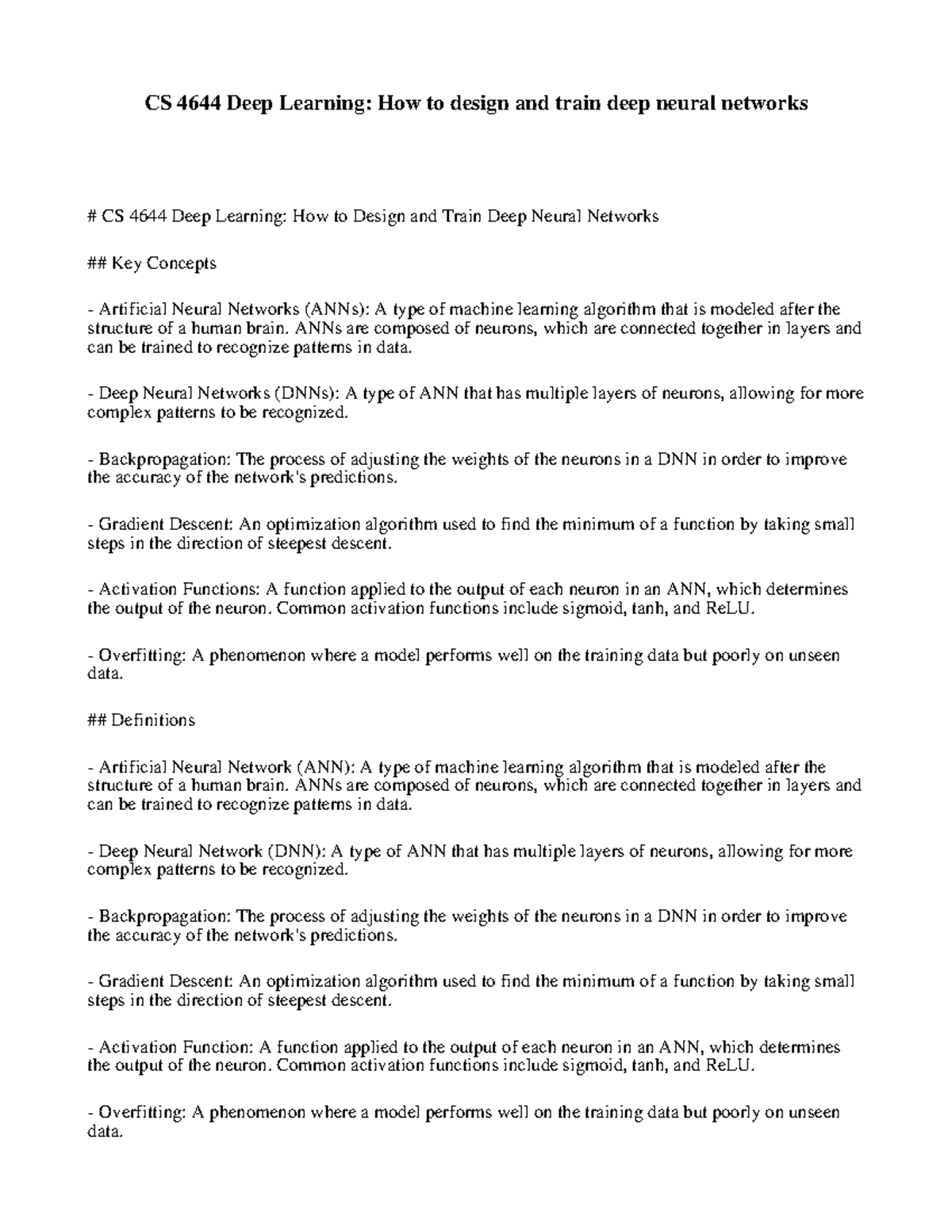 CS 4644 Deep Learning: How to design and train deep neural networks

# CS 4644 Deep Learning: How to Design and Train Deep Neural Networks

## Key Concepts

- Artificial Neural Networks (ANNs): A type of machine learning algorithm that is modeled after the structure of a human brain. ANNs are composed of neurons, which are connected together in layers and can be trained to recognize patterns in data.

- Deep Neural Networks (DNNs): A type of ANN that has multiple layers of neurons, allowing for more complex patterns to be recognized.

- Backpropagation: The process of adjusting the weights of the neurons in a DNN in order to improve the accuracy of the network's predictions.

- Gradient Descent: An optimization algorithm used to find the minimum of a function by taking small steps in the direction of steepest descent.

- Activation Functions: A function applied to the output of each neuron in an ANN, which determines the output of the neuron. Common activation functions include sigmoid, tanh, and ReLU.

- Overfitting: A phenomenon where a model performs well on the training data but poorly on unseen data.

## Definitions

- Artificial Neural Network (ANN): A type of machine learning algorithm that is modeled after the structure of a human brain. ANNs are composed of neurons, which are connected together in layers and can be trained to recognize patterns in data.

- Deep Neural Network (DNN): A type of ANN that has multiple layers of neurons, allowing for more complex patterns to be recognized.

- Backpropagation: The process of adjusting the weights of the neurons in a DNN in order to improve the accuracy of the network's predictions.

- Gradient Descent: An optimization algorithm used to find the minimum of a function by taking small steps in the direction of steepest descent.

- Activation Function: A function applied to the output of each neuron in an ANN, which determines the output of the neuron. Common activation functions include sigmoid, tanh, and ReLU.

- Overfitting: A phenomenon where a model performs well on the training data but poorly on unseen data.